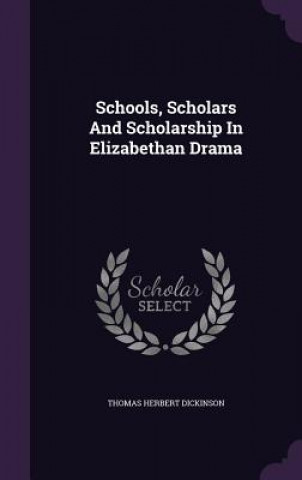 Schools, Scholars And Scholarship In Elizabethan Drama

Scholar SELECT

THOMAS HERBERT DICKINSON